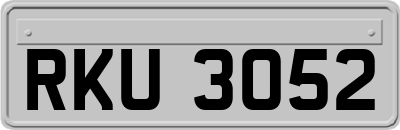 RKU 3052